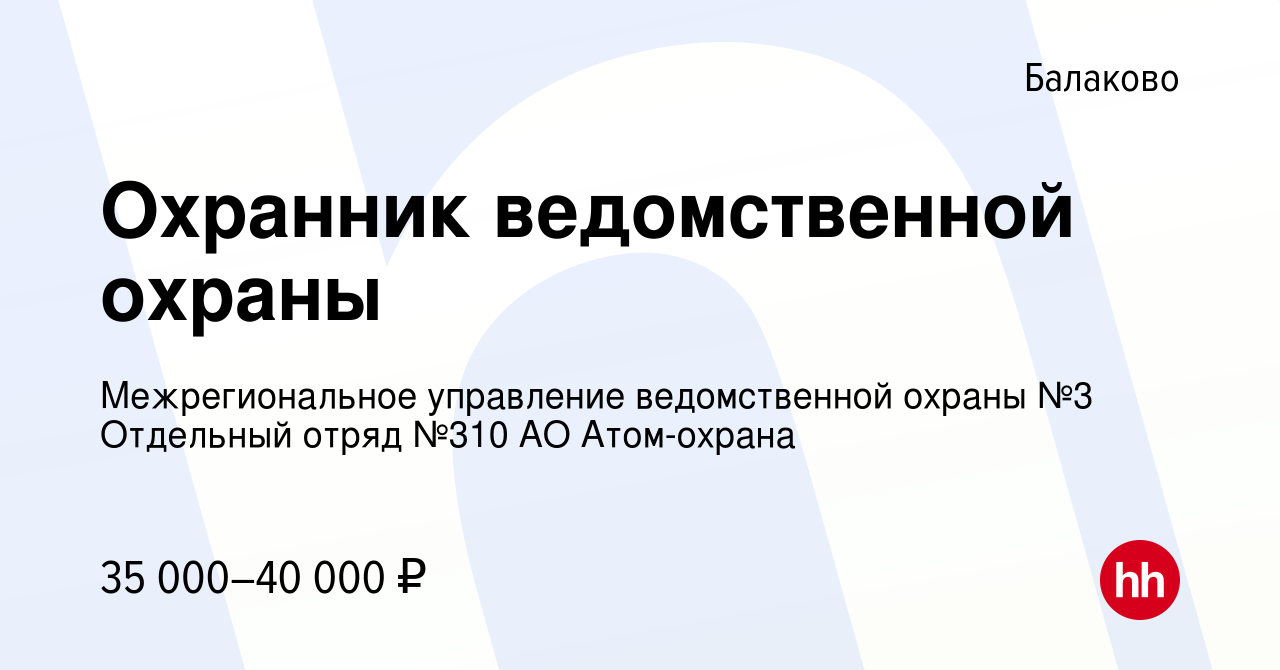 Балаково

Охранник ведомственной охраны

Межрегиональное управление ведомственной охраны №3 Отдельный отряд №310 АО Атом-охрана

35 000–40 000 ₽

hh